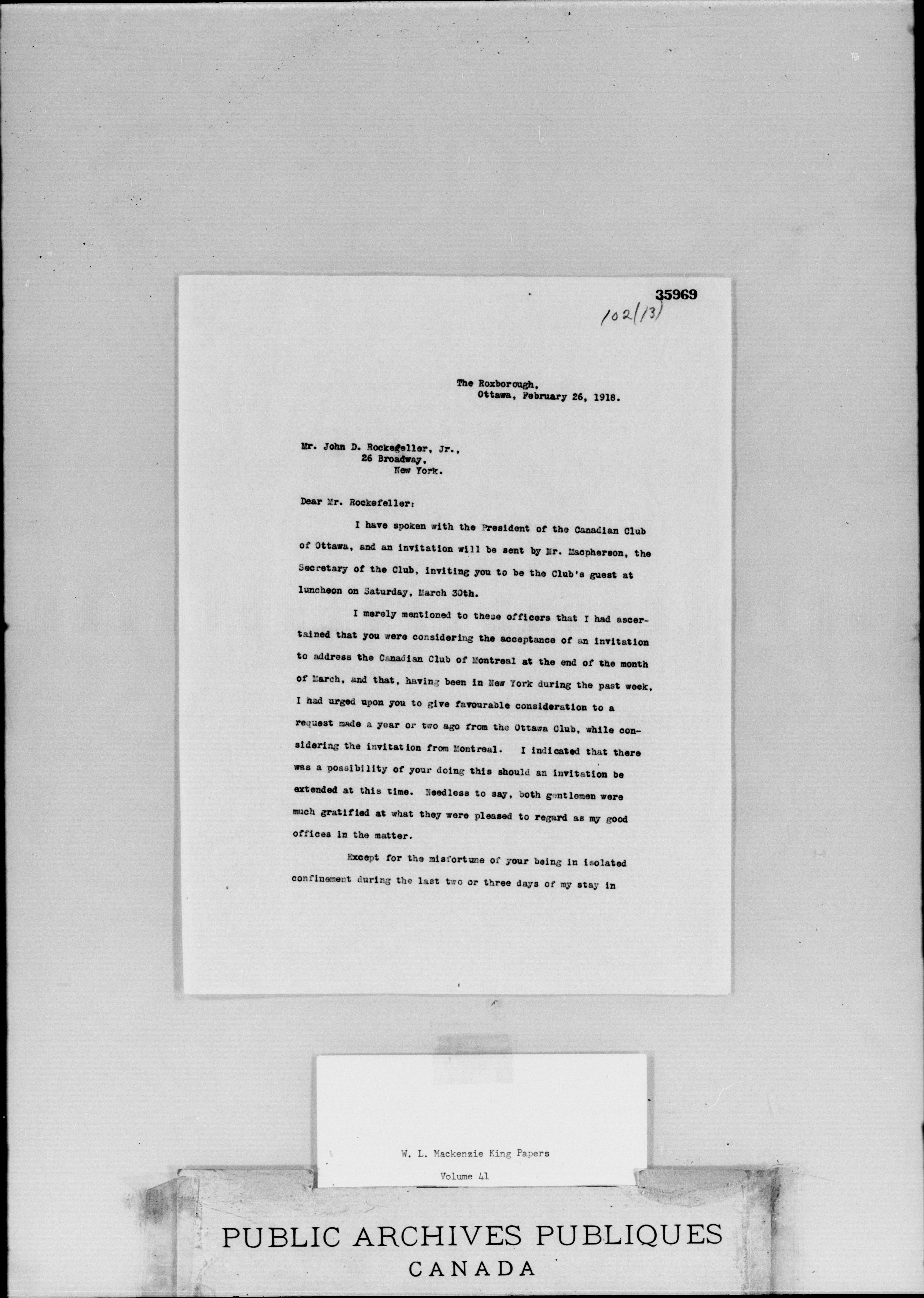 35969

102(13)

The Roxborough,
Ottawa, February 26, 1918.

Mr. John D. Rockefeller, Jr.,
26 Broadway,
New York.

Dear Mr. Rockefeller:

I have spoken with the President of the Canadian Club of Ottawa, and an invitation will be sent by Mr. Macpherson, the Secretary of the Club, inviting you to be the Club's guest at luncheon on Saturday, March 30th.

I merely mentioned to these officers that I had ascertained that you were considering the acceptance of an invitation to address the Canadian Club of Montreal at the end of the month of March, and that, having been in New York during the past week, I had urged upon you to give favourable consideration to a request made a year or two ago from the Ottawa Club, while considering the invitation from Montreal. I indicated that there was a possibility of your doing this should an invitation be extended at this time. Needless to say, both gentlemen were much gratified at what they were pleased to regard as my good offices in the matter.

Except for the misfortune of your being in isolated confinement during the last two or three days of my stay in

W. L. Mackenzie King Papers
Volume 41

PUBLIC ARCHIVES PUBLIQUES
CANADA